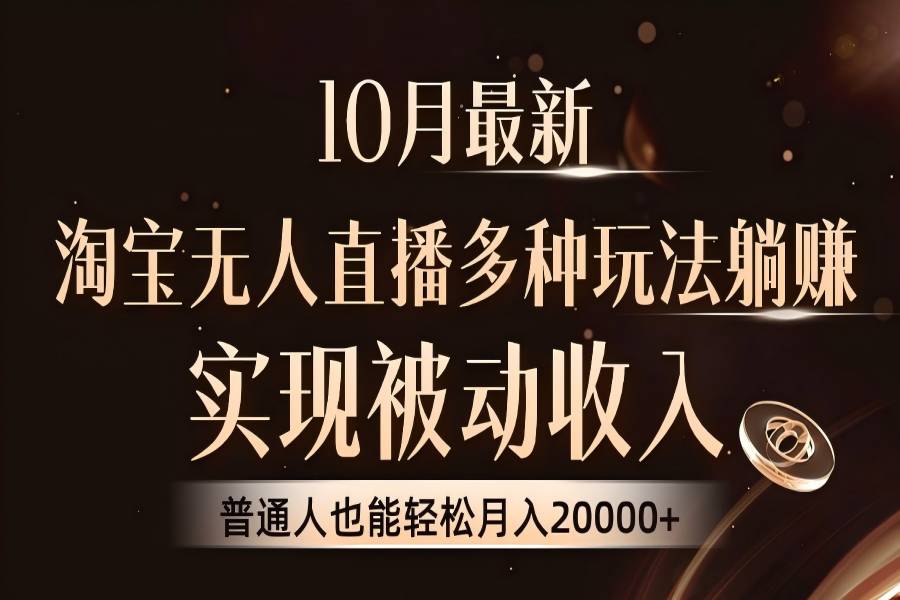 10月最新

淘宝无人直播多种玩法躺赚

实现被动收入

普通人也能轻松月入20000+